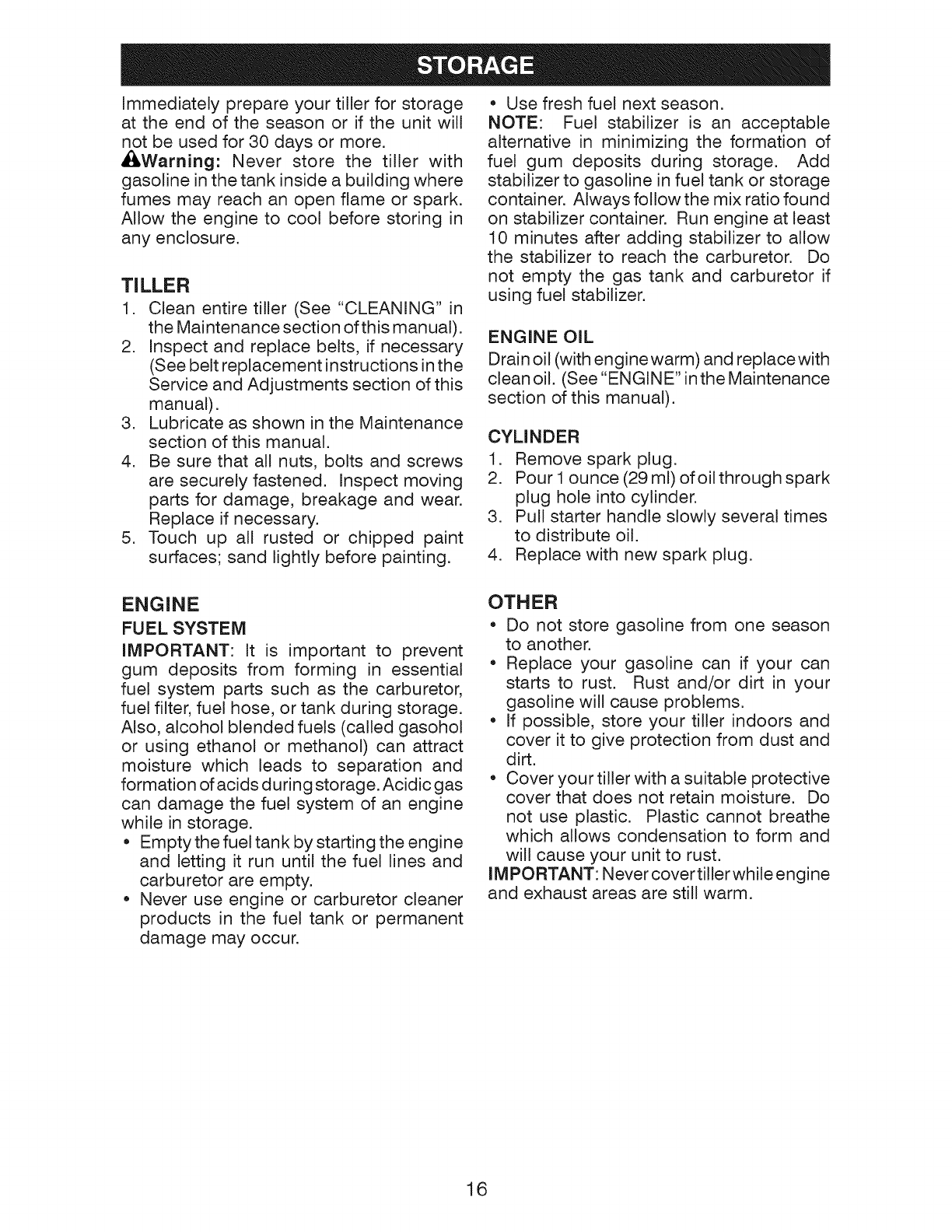 STORAGE

Immediately prepare your tiller for storage at the end of the season or if the unit will not be used for 30 days or more.

Warning: Never store the tiller with gasoline in the tank inside a building where fumes may reach an open flame or spark. Allow the engine to cool before storing in any enclosure.

TILLER

1. Clean entire tiller (See "CLEANING" in the Maintenance section of this manual).
2. Inspect and replace belts, if necessary (See belt replacement instructions in the Service and Adjustments section of this manual).
3. Lubricate as shown in the Maintenance section of this manual.
4. Be sure that all nuts, bolts and screws are securely fastened. Inspect moving parts for damage, breakage and wear. Replace if necessary.
5. Touch up all rusted or chipped paint surfaces; sand lightly before painting.

ENGINE

FUEL SYSTEM

IMPORTANT: It is important to prevent gum deposits from forming in essential fuel system parts such as the carburetor, fuel filter, fuel hose, or tank during storage. Also, alcohol blended fuels (called gasohol or using ethanol or methanol) can attract moisture which leads to separation and formation of acids during storage. Acidic gas can damage the fuel system of an engine while in storage.

• Empty the fuel tank by starting the engine and letting it run until the fuel lines and carburetor are empty.
• Never use engine or carburetor cleaner products in the fuel tank or permanent damage may occur.
• Use fresh fuel next season.

NOTE: Fuel stabilizer is an acceptable alternative in minimizing the formation of fuel gum deposits during storage. Add stabilizer to gasoline in fuel tank or storage container. Always follow the mix ratio found on stabilizer container. Run engine at least 10 minutes after adding stabilizer to allow the stabilizer to reach the carburetor. Do not empty the gas tank and carburetor if using fuel stabilizer.

ENGINE OIL

Drain oil (with engine warm) and replace with clean oil. (See "ENGINE" in the Maintenance section of this manual).

CYLINDER

1. Remove spark plug.
2. Pour 1 ounce (29 ml) of oil through spark plug hole into cylinder.
3. Pull starter handle slowly several times to distribute oil.
4. Replace with new spark plug.

OTHER

• Do not store gasoline from one season to another.
• Replace your gasoline can if your can starts to rust. Rust and/or dirt in your gasoline will cause problems.
• If possible, store your tiller indoors and cover it to give protection from dust and dirt.
• Cover your tiller with a suitable protective cover that does not retain moisture. Do not use plastic. Plastic cannot breathe which allows condensation to form and will cause your unit to rust.

IMPORTANT: Never cover tiller while engine and exhaust areas are still warm.

16